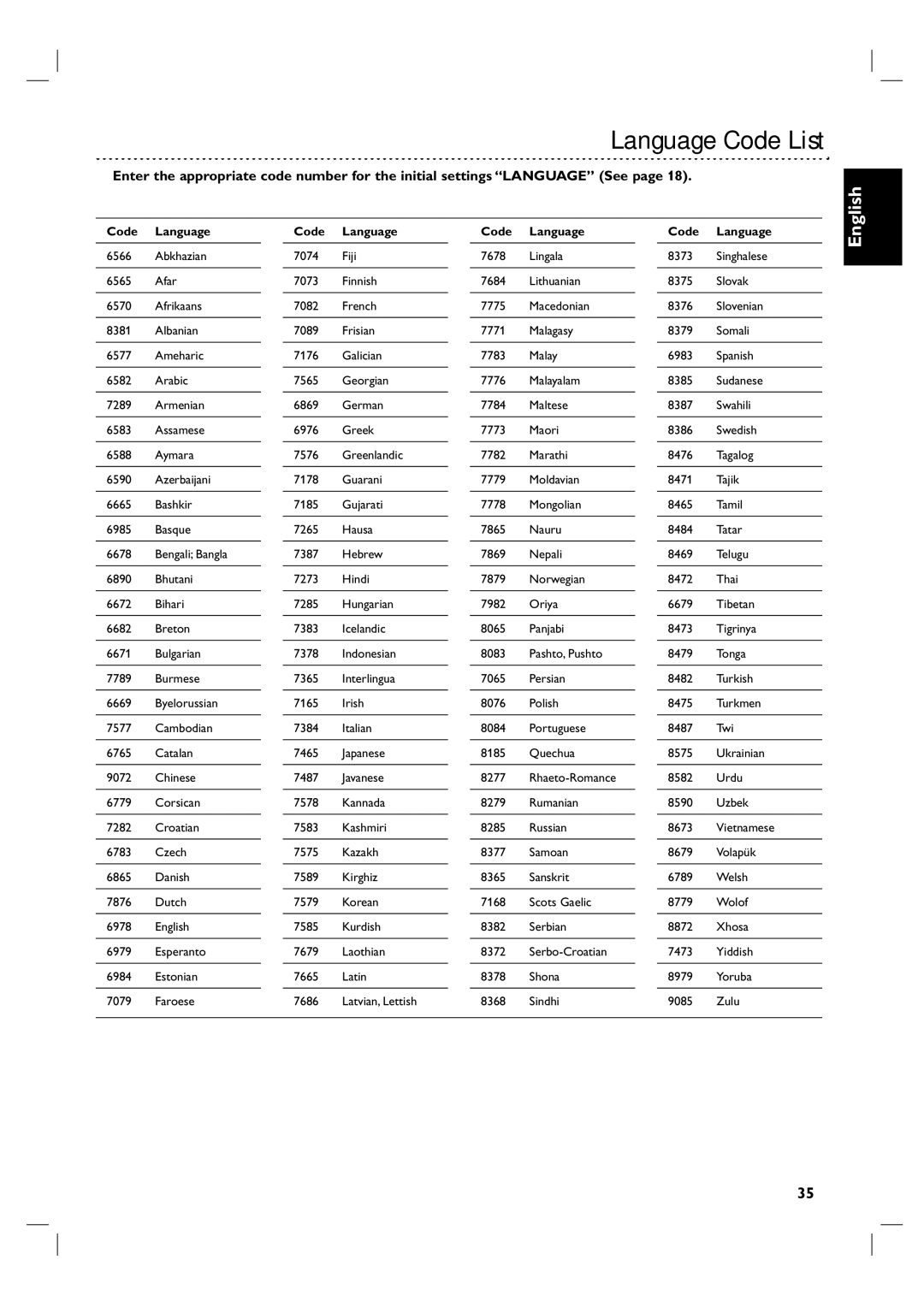 Language Code List

Enter the appropriate code number for the initial settings "LANGUAGE" (See page 18).

English

| Code | Language |
|---|---|
| 6566 | Abkhazian |
| 6565 | Afar |
| 6570 | Afrikaans |
| 8381 | Albanian |
| 6577 | Ameharic |
| 6582 | Arabic |
| 7289 | Armenian |
| 6583 | Assamese |
| 6588 | Aymara |
| 6590 | Azerbaijani |
| 6665 | Bashkir |
| 6985 | Basque |
| 6678 | Bengali; Bangla |
| 6890 | Bhutani |
| 6672 | Bihari |
| 6682 | Breton |
| 6671 | Bulgarian |
| 7789 | Burmese |
| 6669 | Byelorussian |
| 7577 | Cambodian |
| 6765 | Catalan |
| 9072 | Chinese |
| 6779 | Corsican |
| 7282 | Croatian |
| 6783 | Czech |
| 6865 | Danish |
| 7876 | Dutch |
| 6978 | English |
| 6979 | Esperanto |
| 6984 | Estonian |
| 7079 | Faroese |

| Code | Language |
|---|---|
| 7074 | Fiji |
| 7073 | Finnish |
| 7082 | French |
| 7089 | Frisian |
| 7176 | Galician |
| 7565 | Georgian |
| 6869 | German |
| 6976 | Greek |
| 7576 | Greenlandic |
| 7178 | Guarani |
| 7185 | Gujarati |
| 7265 | Hausa |
| 7387 | Hebrew |
| 7273 | Hindi |
| 7285 | Hungarian |
| 7383 | Icelandic |
| 7378 | Indonesian |
| 7365 | Interlingua |
| 7165 | Irish |
| 7384 | Italian |
| 7465 | Japanese |
| 7487 | Javanese |
| 7578 | Kannada |
| 7583 | Kashmiri |
| 7575 | Kazakh |
| 7589 | Kirghiz |
| 7579 | Korean |
| 7585 | Kurdish |
| 7679 | Laothian |
| 7665 | Latin |
| 7686 | Latvian, Lettish |

| Code | Language |
|---|---|
| 7678 | Lingala |
| 7684 | Lithuanian |
| 7775 | Macedonian |
| 7771 | Malagasy |
| 7783 | Malay |
| 7776 | Malayalam |
| 7784 | Maltese |
| 7773 | Maori |
| 7782 | Marathi |
| 7779 | Moldavian |
| 7778 | Mongolian |
| 7865 | Nauru |
| 7869 | Nepali |
| 7879 | Norwegian |
| 7982 | Oriya |
| 8065 | Panjabi |
| 8083 | Pashto, Pushto |
| 7065 | Persian |
| 8076 | Polish |
| 8084 | Portuguese |
| 8185 | Quechua |
| 8277 | Rhaeto-Romance |
| 8279 | Rumanian |
| 8285 | Russian |
| 8377 | Samoan |
| 8365 | Sanskrit |
| 7168 | Scots Gaelic |
| 8382 | Serbian |
| 8372 | Serbo-Croatian |
| 8378 | Shona |
| 8368 | Sindhi |

| Code | Language |
|---|---|
| 8373 | Singhalese |
| 8375 | Slovak |
| 8376 | Slovenian |
| 8379 | Somali |
| 6983 | Spanish |
| 8385 | Sudanese |
| 8387 | Swahili |
| 8386 | Swedish |
| 8476 | Tagalog |
| 8471 | Tajik |
| 8465 | Tamil |
| 8484 | Tatar |
| 8469 | Telugu |
| 8472 | Thai |
| 6679 | Tibetan |
| 8473 | Tigrinya |
| 8479 | Tonga |
| 8482 | Turkish |
| 8475 | Turkmen |
| 8487 | Twi |
| 8575 | Ukrainian |
| 8582 | Urdu |
| 8590 | Uzbek |
| 8673 | Vietnamese |
| 8679 | Volapük |
| 6789 | Welsh |
| 8779 | Wolof |
| 8872 | Xhosa |
| 7473 | Yiddish |
| 8979 | Yoruba |
| 9085 | Zulu |

35